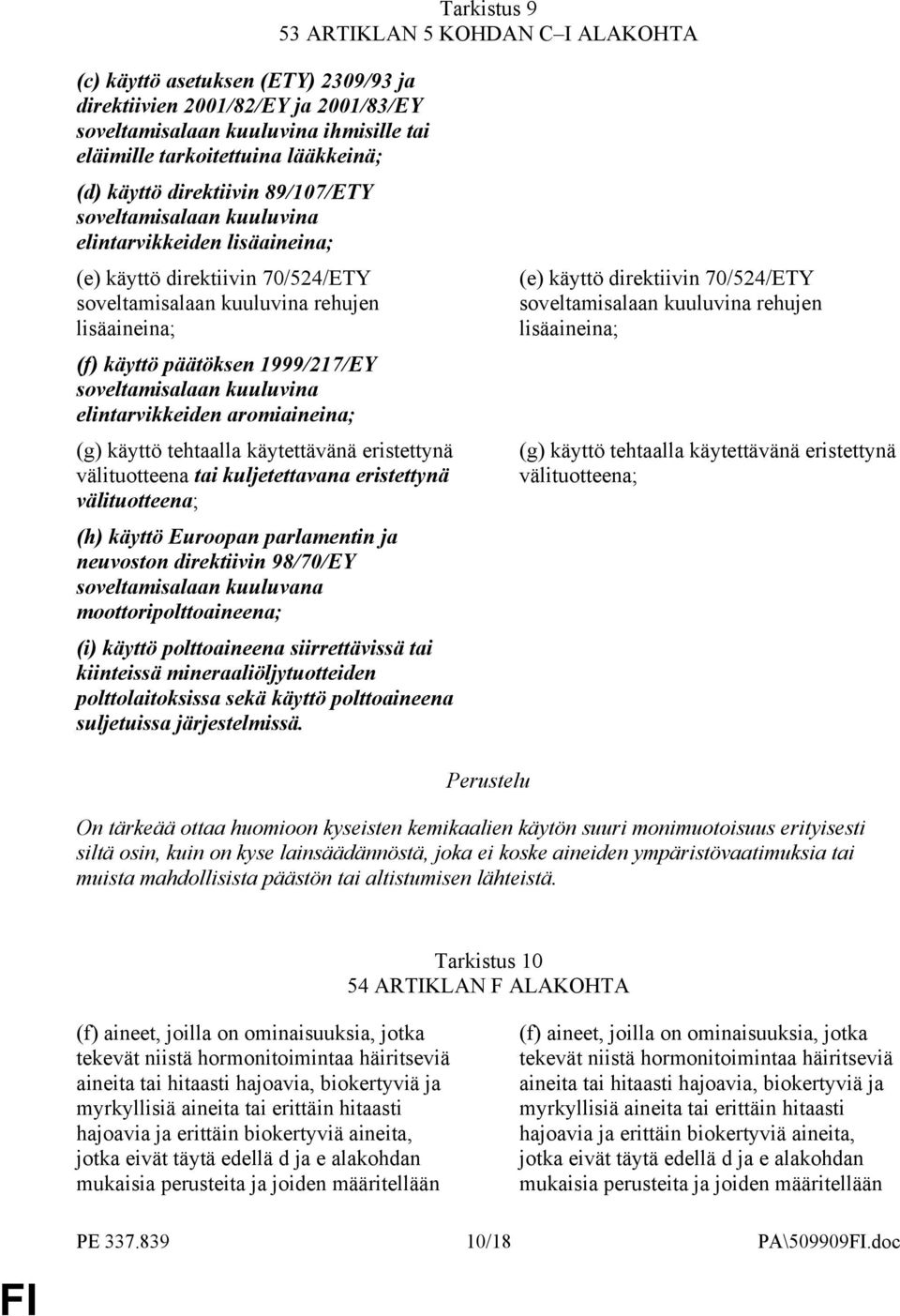 Tarkistus 9
53 ARTIKLAN 5 KOHDAN C–I ALAKOHTA

(c) käyttö asetuksen (ETY) 2309/93 ja direktiivien 2001/82/EY ja 2001/83/EY soveltamisalaan kuuluvina ihmisille tai eläimille tarkoitettuina lääkkeinä;

(d) käyttö direktiivin 89/107/ETY soveltamisalaan kuuluvina elintarvikkeiden lisäaineina;

(e) käyttö direktiivin 70/524/ETY soveltamisalaan kuuluvina rehujen lisäaineina;

(f) käyttö päätöksen 1999/217/EY soveltamisalaan kuuluvina elintarvikkeiden aromiaineina;

(g) käyttö tehtaalla käytettävänä eristettynä välituotteena tai kuljetettavana eristettynä välituotteena;

(h) käyttö Euroopan parlamentin ja neuvoston direktiivin 98/70/EY soveltamisalaan kuuluvana moottoripolttoaineena;

(i) käyttö polttoaineena siirrettävissä tai kiinteissä mineraaliöljytuotteiden polttolaitoksissa sekä käyttö polttoaineena suljetuissa järjestelmissä.

(e) käyttö direktiivin 70/524/ETY soveltamisalaan kuuluvina rehujen lisäaineina;

(g) käyttö tehtaalla käytettävänä eristettynä välituotteena;

Perustelu

On tärkeää ottaa huomioon kyseisten kemikaalien käytön suuri monimuotoisuus erityisesti siltä osin, kuin on kyse lainsäädännöstä, joka ei koske aineiden ympäristövaatimuksia tai muista mahdollisista päästön tai altistumisen lähteistä.

Tarkistus 10
54 ARTIKLAN F ALAKOHTA

(f) aineet, joilla on ominaisuuksia, jotka tekevät niistä hormonitoimintaa häiritseviä aineita tai hitaasti hajoavia, biokertyviä ja myrkyllisiä aineita tai erittäin hitaasti hajoavia ja erittäin biokertyviä aineita, jotka eivät täytä edellä d ja e alakohdan mukaisia perusteita ja joiden määritellään

(f) aineet, joilla on ominaisuuksia, jotka tekevät niistä hormonitoimintaa häiritseviä aineita tai hitaasti hajoavia, biokertyviä ja myrkyllisiä aineita tai erittäin hitaasti hajoavia ja erittäin biokertyviä aineita, jotka eivät täytä edellä d ja e alakohdan mukaisia perusteita ja joiden määritellään

PE 337.839 10/18 PA\509909FI.doc

FI